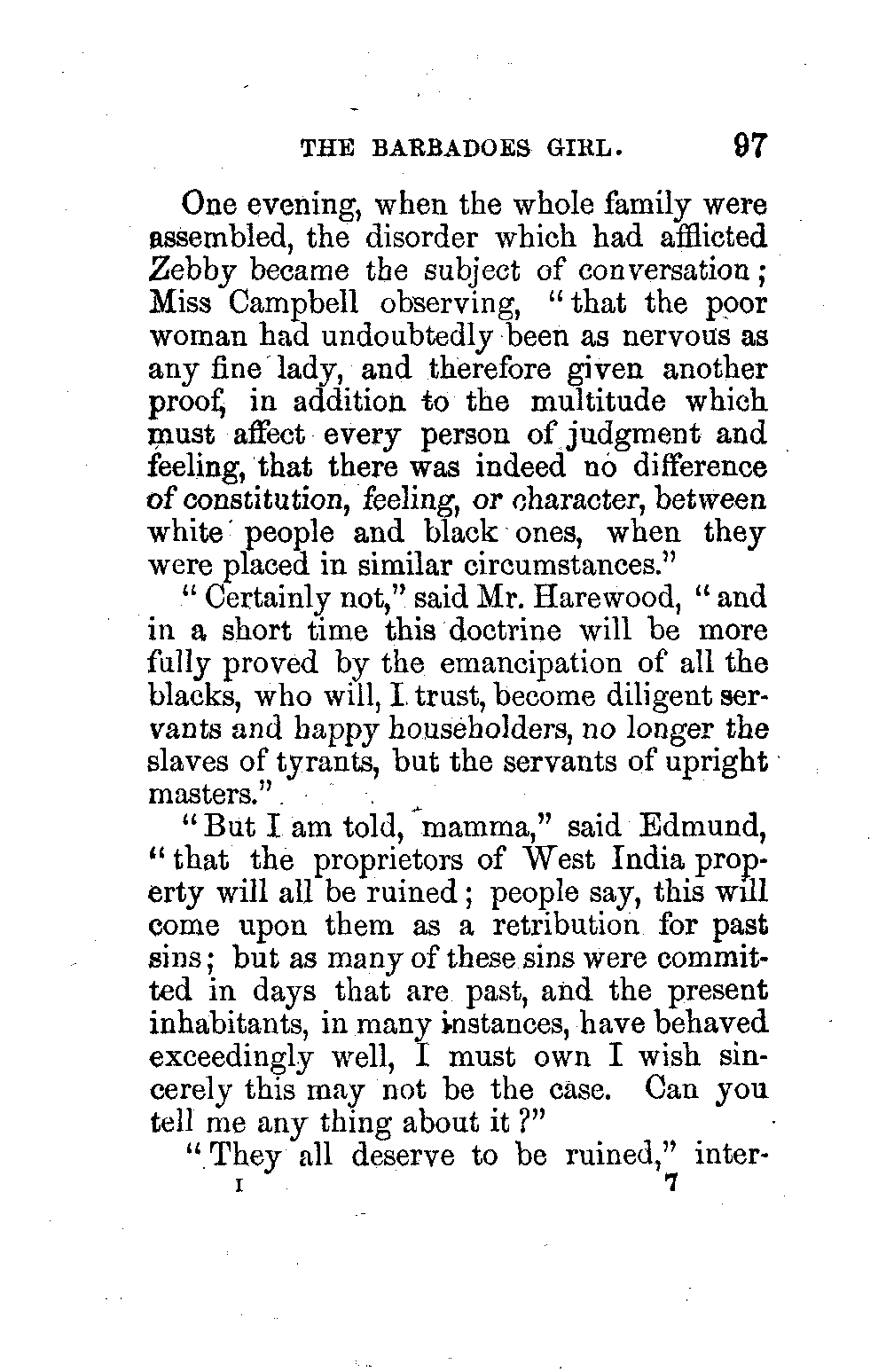 THE BARBADOES GIRL. 97

One evening, when the whole family were assembled, the disorder which had afflicted Zebby became the subject of conversation; Miss Campbell observing, "that the poor woman had undoubtedly been as nervous as any fine lady, and therefore given another proof, in addition to the multitude which must affect every person of judgment and feeling, that there was indeed no difference of constitution, feeling, or character, between white people and black ones, when they were placed in similar circumstances."

"Certainly not," said Mr. Harewood, "and in a short time this doctrine will be more fully proved by the emancipation of all the blacks, who will, I trust, become diligent servants and happy householders, no longer the slaves of tyrants, but the servants of upright masters."

"But I am told, mamma," said Edmund, "that the proprietors of West India property will all be ruined; people say, this will come upon them as a retribution for past sins; but as many of these sins were committed in days that are past, and the present inhabitants, in many instances, have behaved exceedingly well, I must own I wish sincerely this may not be the case. Can you tell me any thing about it?"

"They all deserve to be ruined," inter-

I 7